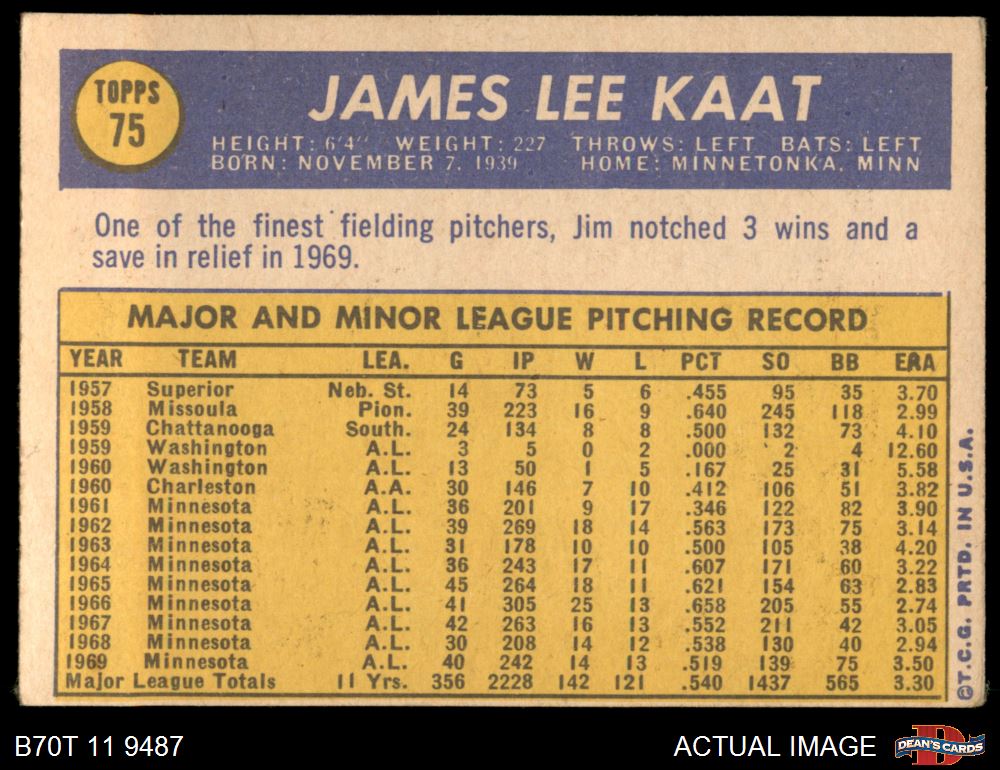 TOPPS
75

JAMES LEE KAAT

HEIGHT: 6'4" WEIGHT: 227 THROWS: LEFT BATS: LEFT
BORN: NOVEMBER 7, 1939 HOME: MINNETONKA, MINN

One of the finest fielding pitchers, Jim notched 3 wins and a save in relief in 1969.

MAJOR AND MINOR LEAGUE PITCHING RECORD

| YEAR | TEAM | LEA. | G | IP | W | L | PCT | SO | BB | ERA |
|---|---|---|---|---|---|---|---|---|---|---|
| 1957 | Superior | Neb. St. | 14 | 73 | 5 | 6 | .455 | 95 | 35 | 3.70 |
| 1958 | Missoula | Pion. | 39 | 223 | 16 | 9 | .640 | 245 | 118 | 2.99 |
| 1959 | Chattanooga | South. | 24 | 134 | 8 | 8 | .500 | 132 | 73 | 4.10 |
| 1959 | Washington | A.L. | 3 | 5 | 0 | 2 | .000 | 2 | 4 | 12.60 |
| 1960 | Washington | A.L. | 13 | 50 | 1 | 5 | .167 | 25 | 31 | 5.58 |
| 1960 | Charleston | A.A. | 30 | 146 | 7 | 10 | .412 | 106 | 51 | 3.82 |
| 1961 | Minnesota | A.L. | 36 | 201 | 9 | 17 | .346 | 122 | 82 | 3.90 |
| 1962 | Minnesota | A.L. | 39 | 269 | 18 | 14 | .563 | 173 | 75 | 3.14 |
| 1963 | Minnesota | A.L. | 31 | 178 | 10 | 10 | .500 | 105 | 38 | 4.20 |
| 1964 | Minnesota | A.L. | 36 | 243 | 17 | 11 | .607 | 171 | 60 | 3.22 |
| 1965 | Minnesota | A.L. | 45 | 264 | 18 | 11 | .621 | 154 | 63 | 2.83 |
| 1966 | Minnesota | A.L. | 41 | 305 | 25 | 13 | .658 | 205 | 55 | 2.74 |
| 1967 | Minnesota | A.L. | 42 | 263 | 16 | 13 | .552 | 211 | 42 | 3.05 |
| 1968 | Minnesota | A.L. | 30 | 208 | 14 | 12 | .538 | 130 | 40 | 2.94 |
| 1969 | Minnesota | A.L. | 40 | 242 | 14 | 13 | .519 | 139 | 75 | 3.50 |
| Major League Totals | | 11 Yrs. | 356 | 2228 | 142 | 121 | .540 | 1437 | 565 | 3.30 |

©T.C.G. PRTD. IN U.S.A.

B70T 11 9487

ACTUAL IMAGE

DEAN'S CARDS